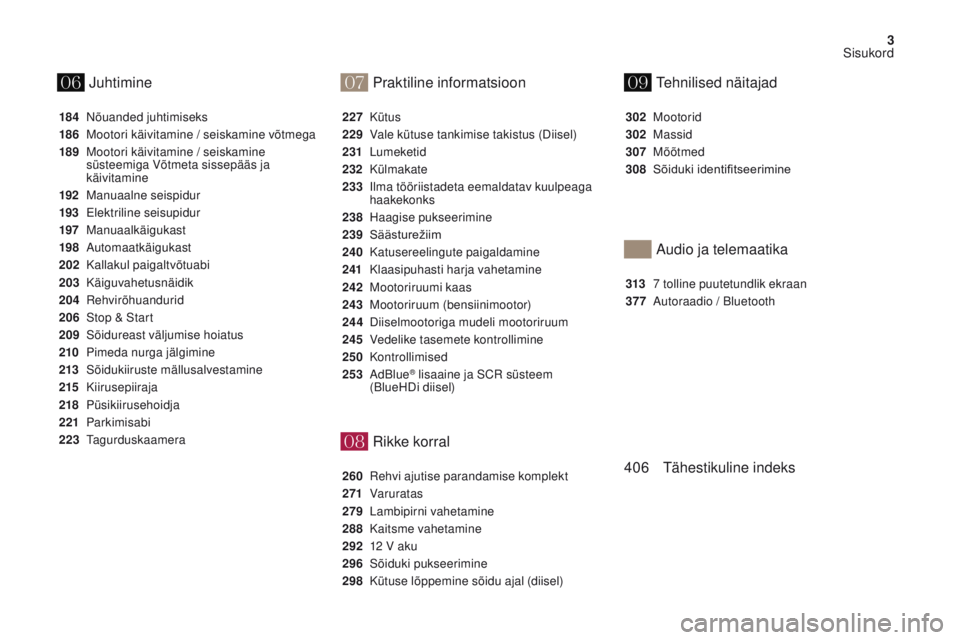 3
Sisukord

06 Juhtimine

184 Nõuanded juhtimiseks
186 Mootori käivitamine / seiskamine võtmega
189 Mootori käivitamine / seiskamine süsteemiga Võtmeta sissepääs ja käivitamine
192 Manuaalne seispidur
193 Elektriline seisupidur
197 Manuaalkäigukast
198 Automaatkäigukast
202 Kallakul paigaltvõtuabi
203 Käiguvahetusnäidik
204 Rehvirõhuandurid
206 Stop & Start
209 Sõidureast väljumise hoiatus
210 Pimeda nurga jälgimine
213 Sõidukiiruste mällusalvestamine
215 Kiirusepiiraja
218 Püsikiirusehoidja
221 Parkimisabi
223 Tagurduskaamera

07 Praktiline informatsioon

227 Kütus
229 Vale kütuse tankimise takistus (Diisel)
231 Lumeketid
232 Külmakate
233 Ilma tööriistadeta eemaldatav kuulpeaga haakekonks
238 Haagise pukseerimine
239 Säästurežiim
240 Katusereelingute paigaldamine
241 Klaasipuhasti harja vahetamine
242 Mootoriruumi kaas
243 Mootoriruum (bensiinimootor)
244 Diiselmootoriga mudeli mootoriruum
245 Vedelike tasemete kontrollimine
250 Kontrollimised
253 AdBlue® lisaaine ja SCR süsteem (BlueHDi diisel)

08 Rikke korral

260 Rehvi ajutise parandamise komplekt
271 Varuratas
279 Lambipirni vahetamine
288 Kaitsme vahetamine
292 12 V aku
296 Sõiduki pukseerimine
298 Kütuse lõppemine sõidu ajal (diisel)

09 Tehnilised näitajad

302 Mootorid
302 Massid
307 Mõõtmed
308 Sõiduki identifitseerimine

Audio ja telemaatika

313 7 tolline puutetundlik ekraan
377 Autoraadio / Bluetooth

406 Tähestikuline indeks

carmanualsonline.info